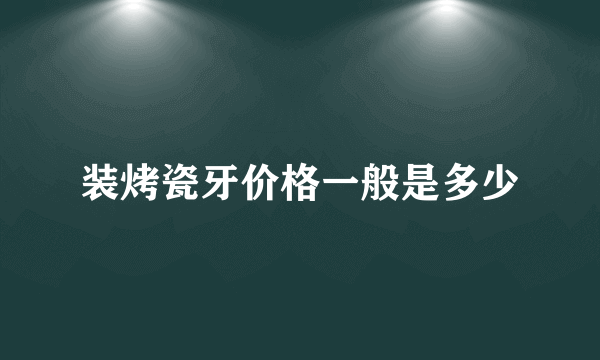 装烤瓷牙价格一般是多少